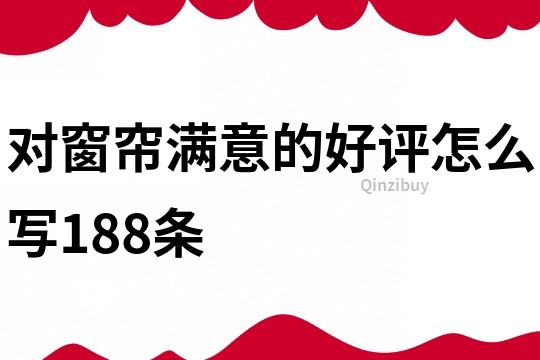 对窗帘满意的好评怎么写188条

Qinzibuy